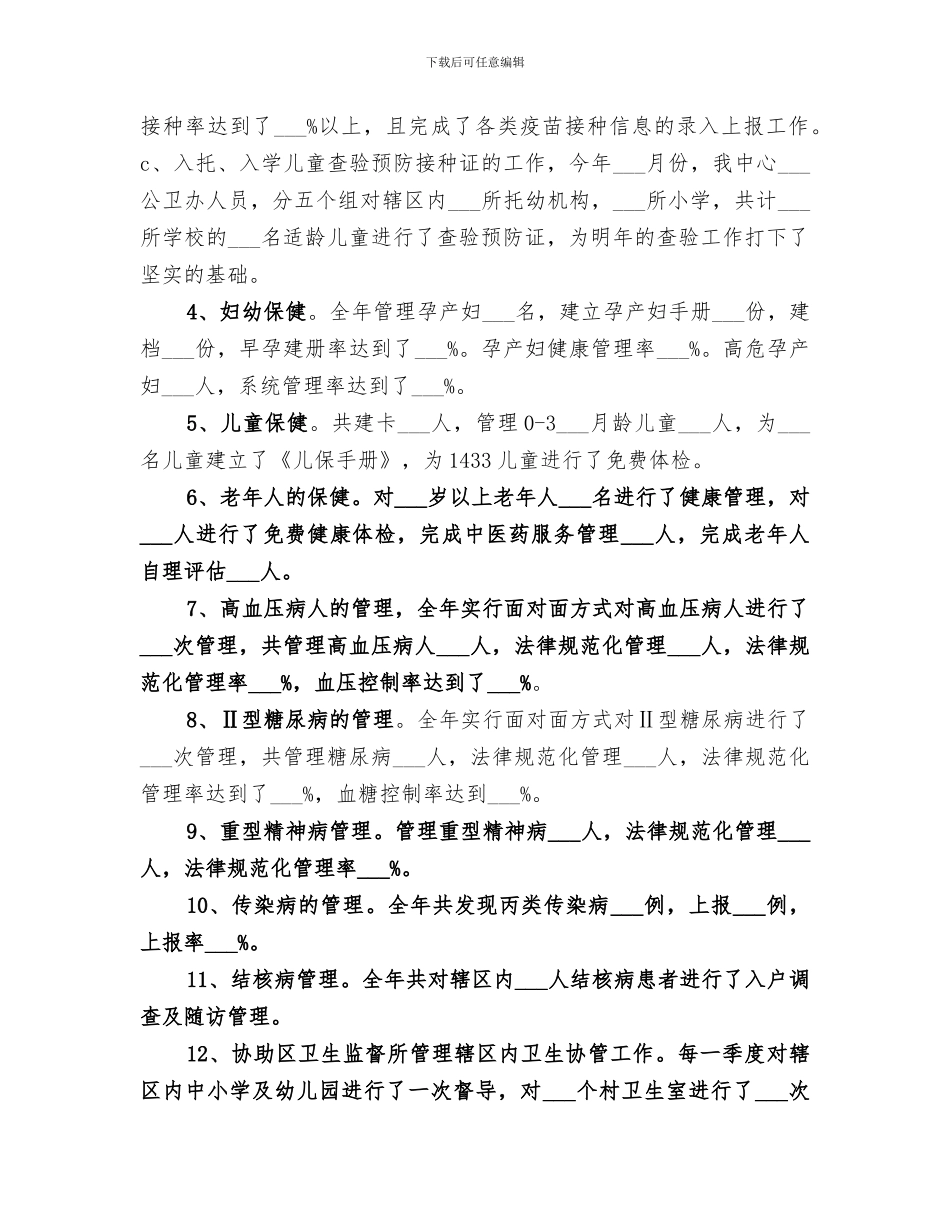 下载后可任意编辑

接种率达到了___%以上，且完成了各类疫苗接种信息的录入上报工作。c、入托、入学儿童查验预防接种证的工作，今年___月份，我中心___公卫办人员，分五个组对辖区内___所托幼机构，___所小学，共计___所学校的___名适龄儿童进行了查验预防证，为明年的查验工作打下了坚实的基础。

4、妇幼保健。全年管理孕产妇___名，建立孕产妇手册___份，建档___份，早孕建册率达到了___%。孕产妇健康管理率___%。高危孕产妇___人，系统管理率达到了___%。

5、儿童保健。共建卡___人，管理0-3___月龄儿童___人，为___名儿童建立了《儿保手册》，为1433儿童进行了免费体检。

6、老年人的保健。对___岁以上老年人___名进行了健康管理，对___人进行了免费健康体检，完成中医药服务管理___人，完成老年人自理评估___人。

7、高血压病人的管理，全年实行面对面方式对高血压病人进行了___次管理，共管理高血压病人___人，法律规范化管理___人，法律规范化管理率___%，血压控制率达到了___%。

8、Ⅱ型糖尿病的管理。全年实行面对面方式对Ⅱ型糖尿病进行了___次管理，共管理糖尿病___人，法律规范化管理___人，法律规范化管理率达到了___%，血糖控制率达到___%。

9、重型精神病管理。管理重型精神病___人，法律规范化管理___人，法律规范化管理率___%。

10、传染病的管理。全年共发现丙类传染病___例，上报___例，上报率___%。

11、结核病管理。全年共对辖区内___人结核病患者进行了入户调查及随访管理。

12、协助区卫生监督所管理辖区内卫生协管工作。每一季度对辖区内中小学及幼儿园进行了一次督导，对___个村卫生室进行了___次